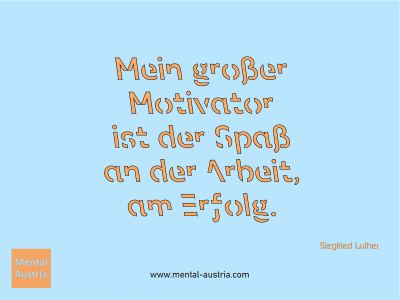 Mein großer Motivator ist der Spaß an der Arbeit, am Erfolg.

Siegfried Luther

Mental Austria

www.mental-austria.com